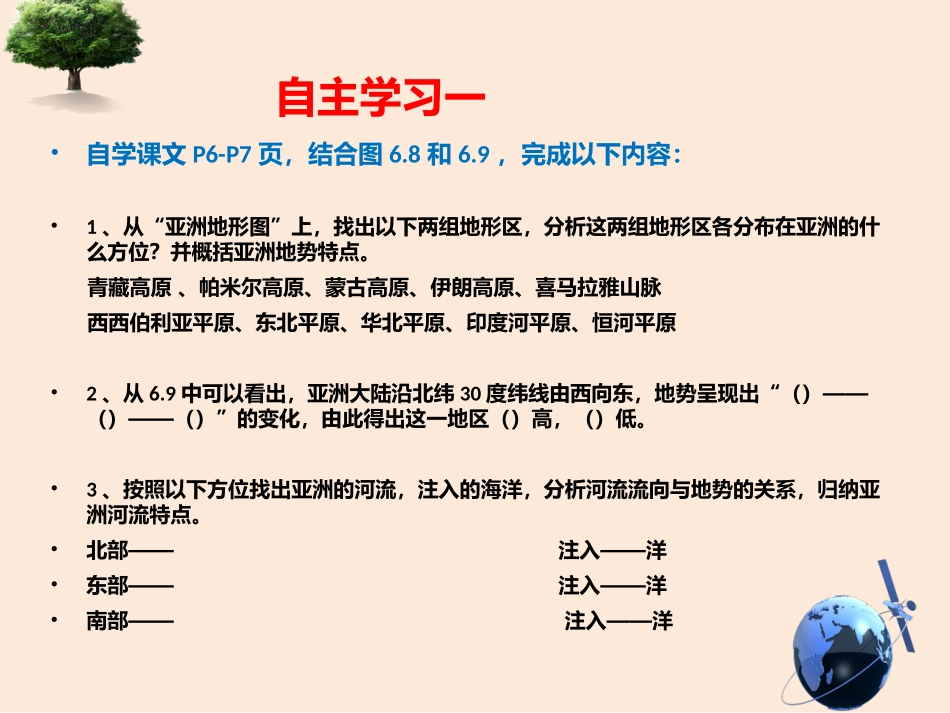 自主学习一

• 自学课文 P6-P7 页，结合图 6.8 和 6.9 ，完成以下内容：

• 1 、从“亚洲地形图”上，找出以下两组地形区，分析这两组地形区各分布在亚洲的什么方位？并概括亚洲地势特点。

青藏高原 、帕米尔高原、蒙古高原、伊朗高原、喜马拉雅山脉

西西伯利亚平原、东北平原、华北平原、印度河平原、恒河平原

• 2 、从 6.9 中可以看出，亚洲大陆沿北纬 30 度纬线由西向东，地势呈现出“（）——（）——（）”的变化，由此得出这一地区（）高，（）低。

• 3 、按照以下方位找出亚洲的河流，注入的海洋，分析河流流向与地势的关系，归纳亚洲河流特点。

• 北部—— 注入——洋

• 东部—— 注入——洋

• 南部—— 注入——洋